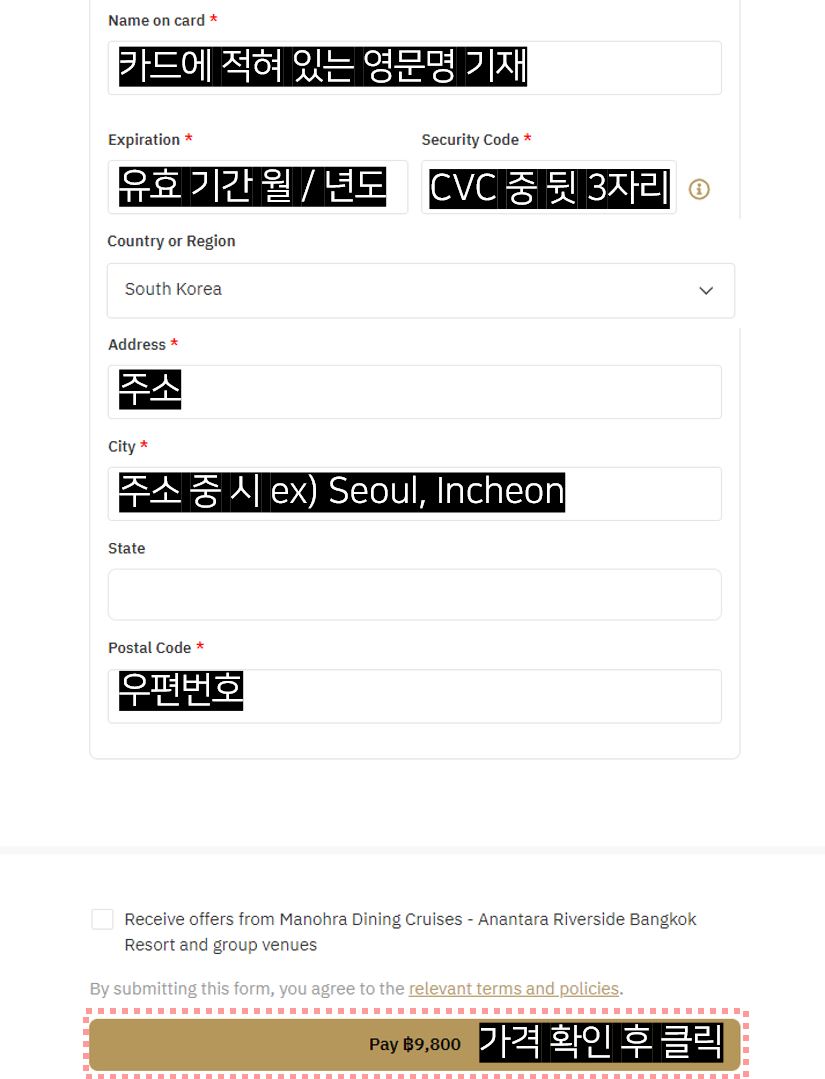 Name on card *

카드에 적혀 있는 영문명 기재

Expiration *

유효 기간 월 / 년도

Security Code *

CVC 중 뒷 3자리

Country or Region

South Korea

Address *

주소

City *

주소 중 시 ex) Seoul, Incheon

State

Postal Code *

우편번호

Receive offers from Manohra Dining Cruises - Anantara Riverside Bangkok Resort and group venues

By submitting this form, you agree to the relevant terms and policies.

Pay ฿9,800 가격 확인 후 클릭